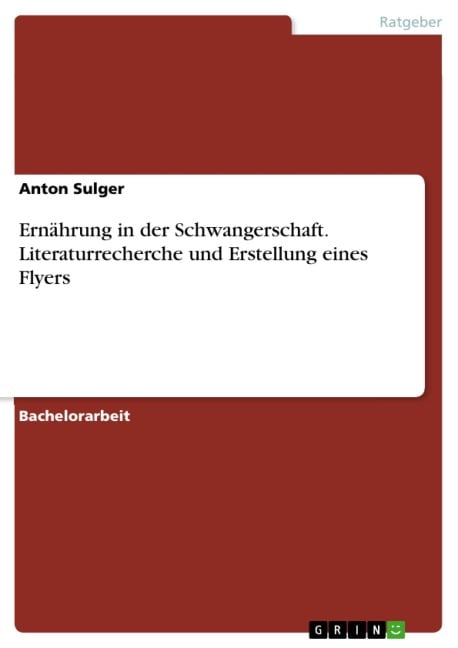 Ratgeber

Anton Sulger

Ernährung in der Schwangerschaft. Literaturrecherche und Erstellung eines Flyers

Bachelorarbeit

GRIN